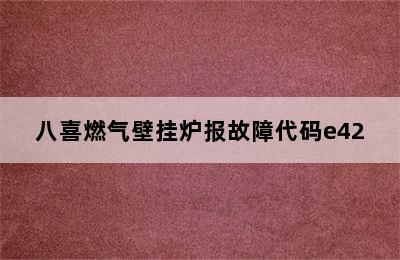 八喜燃气壁挂炉报故障代码e42